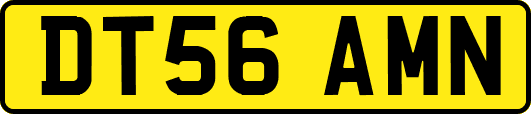 DT56 AMN